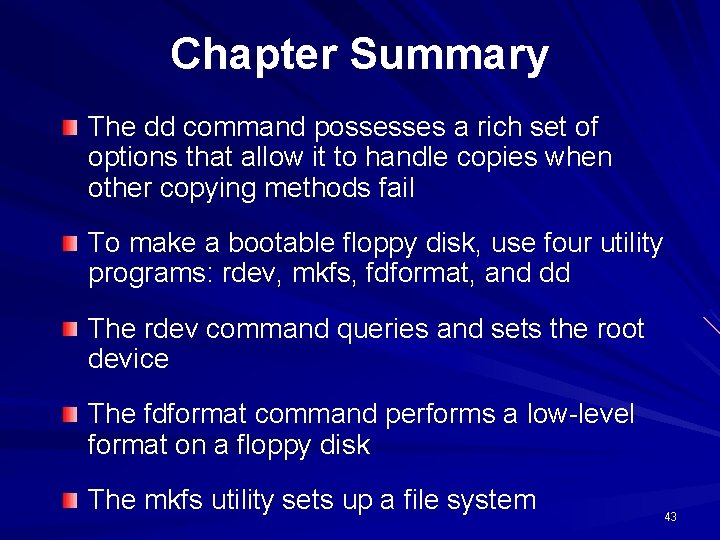 Chapter Summary

• The dd command possesses a rich set of options that allow it to handle copies when other copying methods fail

• To make a bootable floppy disk, use four utility programs: rdev, mkfs, fdformat, and dd

• The rdev command queries and sets the root device

• The fdformat command performs a low-level format on a floppy disk

• The mkfs utility sets up a file system

43